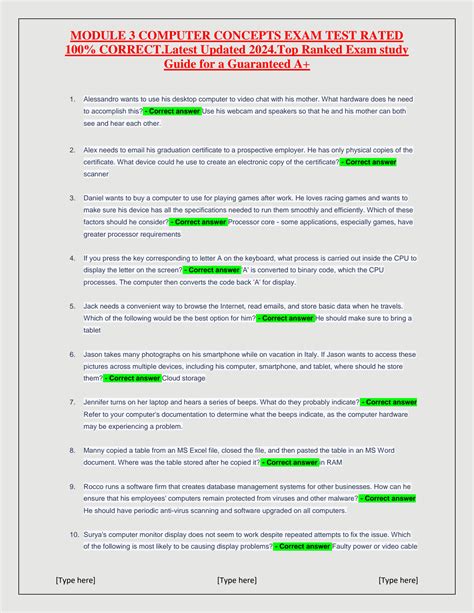 MODULE 3 COMPUTER CONCEPTS EXAM TEST RATED 100% CORRECT.Latest Updated 2024.Top Ranked Exam study Guide for a Guaranteed A+

1. Alessandro wants to use his desktop computer to video chat with his mother. What hardware does he need to accomplish this? - Correct answer Use his webcam and speakers so that he and his mother can both see and hear each other.

2. Alex needs to email his graduation certificate to a prospective employer. He has only physical copies of the certificate. What device could he use to create an electronic copy of the certificate? - Correct answer scanner

3. Daniel wants to buy a computer to use for playing games after work. He loves racing games and wants to make sure his device has all the specifications needed to run them smoothly and efficiently. Which of these factors should he consider? - Correct answer Processor core - some applications, especially games, have greater processor requirements

4. If you press the key corresponding to letter A on the keyboard, what process is carried out inside the CPU to display the letter on the screen? - Correct answer 'A' is converted to binary code, which the CPU processes. The computer then converts the code back 'A' for display.

5. Jack needs a convenient way to browse the Internet, read emails, and store basic data when he travels. Which of the following would be the best option for him? - Correct answer He should make sure to bring a tablet

6. Jason takes many photographs on his smartphone while on vacation in Italy. If Jason wants to access these pictures across multiple devices, including his computer, smartphone, and tablet, where should he store them? - Correct answer Cloud storage

7. Jennifer turns on her laptop and hears a series of beeps. What do they probably indicate? - Correct answer Refer to your computer's documentation to determine what the beeps indicate, as the computer hardware may be experiencing a problem.

8. Manny copied a table from an MS Excel file, closed the file, and then pasted the table in an MS Word document. Where was the table stored after he copied it? - Correct answer in RAM

9. Rocco runs a software firm that creates database management systems for other businesses. How can he ensure that his employees' computers remain protected from viruses and other malware? - Correct answer He should have periodic anti-virus scanning and software upgraded on all computers.

10. Surya's computer monitor display does not seem to work despite repeated attempts to fix the issue. Which of the following is most likely to be causing display problems? - Correct answer Faulty power or video cable

[Type here] [Type here] [Type here]